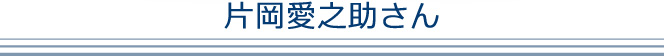 片岡愛之助さん